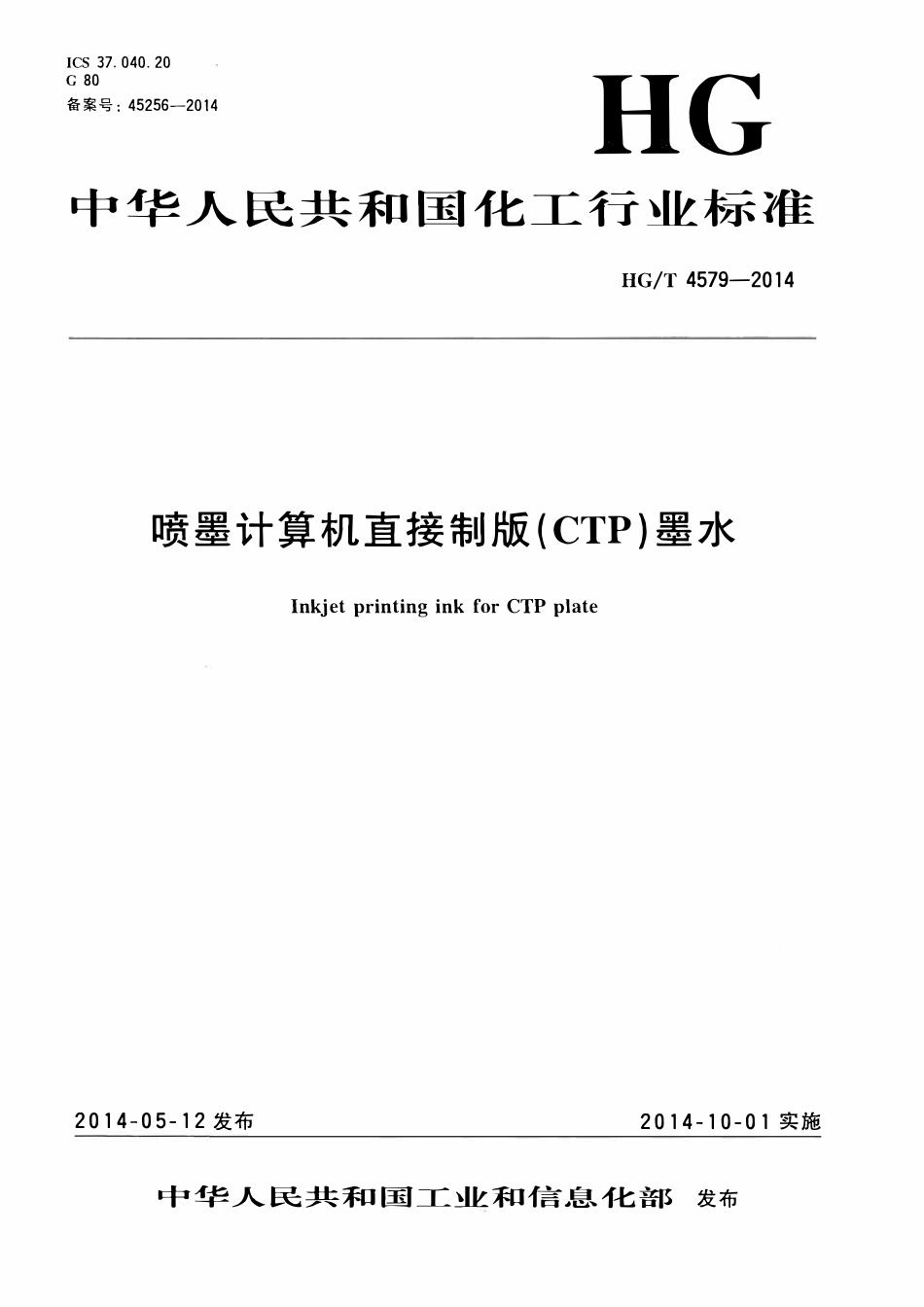 ICS 37.040.20
G 80
备案号:45256—2014

HG

中华人民共和国化工行业标准

HG/T 4579—2014

喷墨计算机直接制版(CTP)墨水

Inkjet printing ink for CTP plate

2014-05-12发布

2014-10-01实施

中华人民共和国工业和信息化部 发布